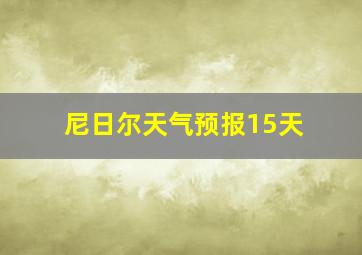 尼日尔天气预报15天